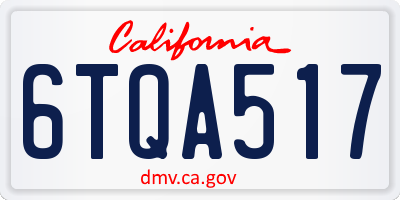 California

6TQA517

dmv.ca.gov